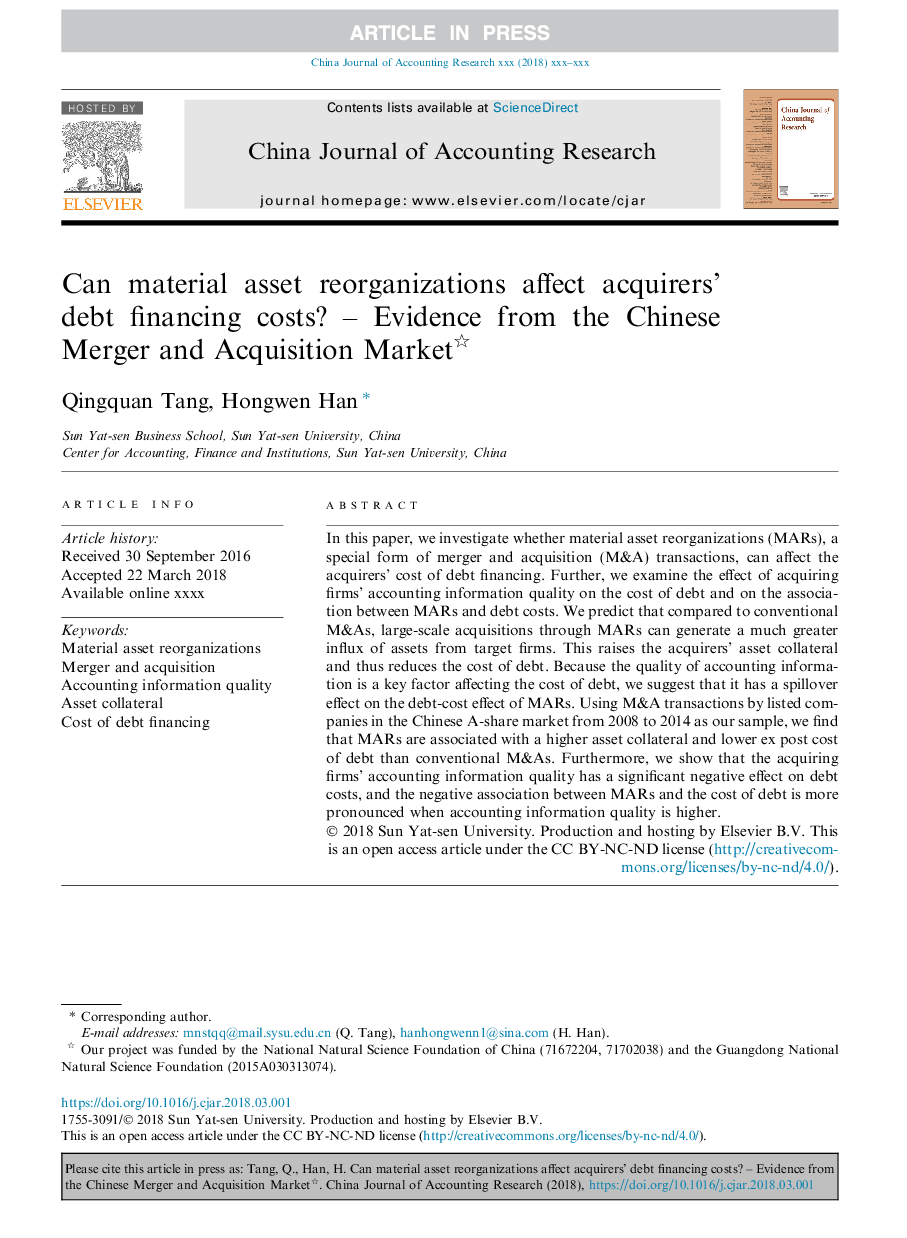 ARTICLE IN PRESS

China Journal of Accounting Research xxx (2018) xxx–xxx

HOSTED BY

ELSEVIER

Contents lists available at ScienceDirect

China Journal of Accounting Research

journal homepage: www.elsevier.com/locate/cjar

China Journal of Accounting Research

Can material asset reorganizations affect acquirers' debt financing costs? – Evidence from the Chinese Merger and Acquisition Market☆

Qingquan Tang, Hongwen Han *

Sun Yat-sen Business School, Sun Yat-sen University, China
Center for Accounting, Finance and Institutions, Sun Yat-sen University, China

ARTICLE INFO

Article history:
Received 30 September 2016
Accepted 22 March 2018
Available online xxxx

Keywords:
Material asset reorganizations
Merger and acquisition
Accounting information quality
Asset collateral
Cost of debt financing

ABSTRACT

In this paper, we investigate whether material asset reorganizations (MARs), a special form of merger and acquisition (M&A) transactions, can affect the acquirers' cost of debt financing. Further, we examine the effect of acquiring firms' accounting information quality on the cost of debt and on the association between MARs and debt costs. We predict that compared to conventional M&As, large-scale acquisitions through MARs can generate a much greater influx of assets from target firms. This raises the acquirers' asset collateral and thus reduces the cost of debt. Because the quality of accounting information is a key factor affecting the cost of debt, we suggest that it has a spillover effect on the debt-cost effect of MARs. Using M&A transactions by listed companies in the Chinese A-share market from 2008 to 2014 as our sample, we find that MARs are associated with a higher asset collateral and lower ex post cost of debt than conventional M&As. Furthermore, we show that the acquiring firms' accounting information quality has a significant negative effect on debt costs, and the negative association between MARs and the cost of debt is more pronounced when accounting information quality is higher.
© 2018 Sun Yat-sen University. Production and hosting by Elsevier B.V. This is an open access article under the CC BY-NC-ND license (http://creativecommons.org/licenses/by-nc-nd/4.0/).

* Corresponding author.
E-mail addresses: mnstqq@mail.sysu.edu.cn (Q. Tang), hanhongwenn1@sina.com (H. Han).
☆ Our project was funded by the National Natural Science Foundation of China (71672204, 71702038) and the Guangdong National Natural Science Foundation (2015A030313074).

https://doi.org/10.1016/j.cjar.2018.03.001
1755-3091/© 2018 Sun Yat-sen University. Production and hosting by Elsevier B.V.
This is an open access article under the CC BY-NC-ND license (http://creativecommons.org/licenses/by-nc-nd/4.0/).

Please cite this article in press as: Tang, Q., Han, H. Can material asset reorganizations affect acquirers' debt financing costs? – Evidence from the Chinese Merger and Acquisition Market☆. China Journal of Accounting Research (2018), https://doi.org/10.1016/j.cjar.2018.03.001